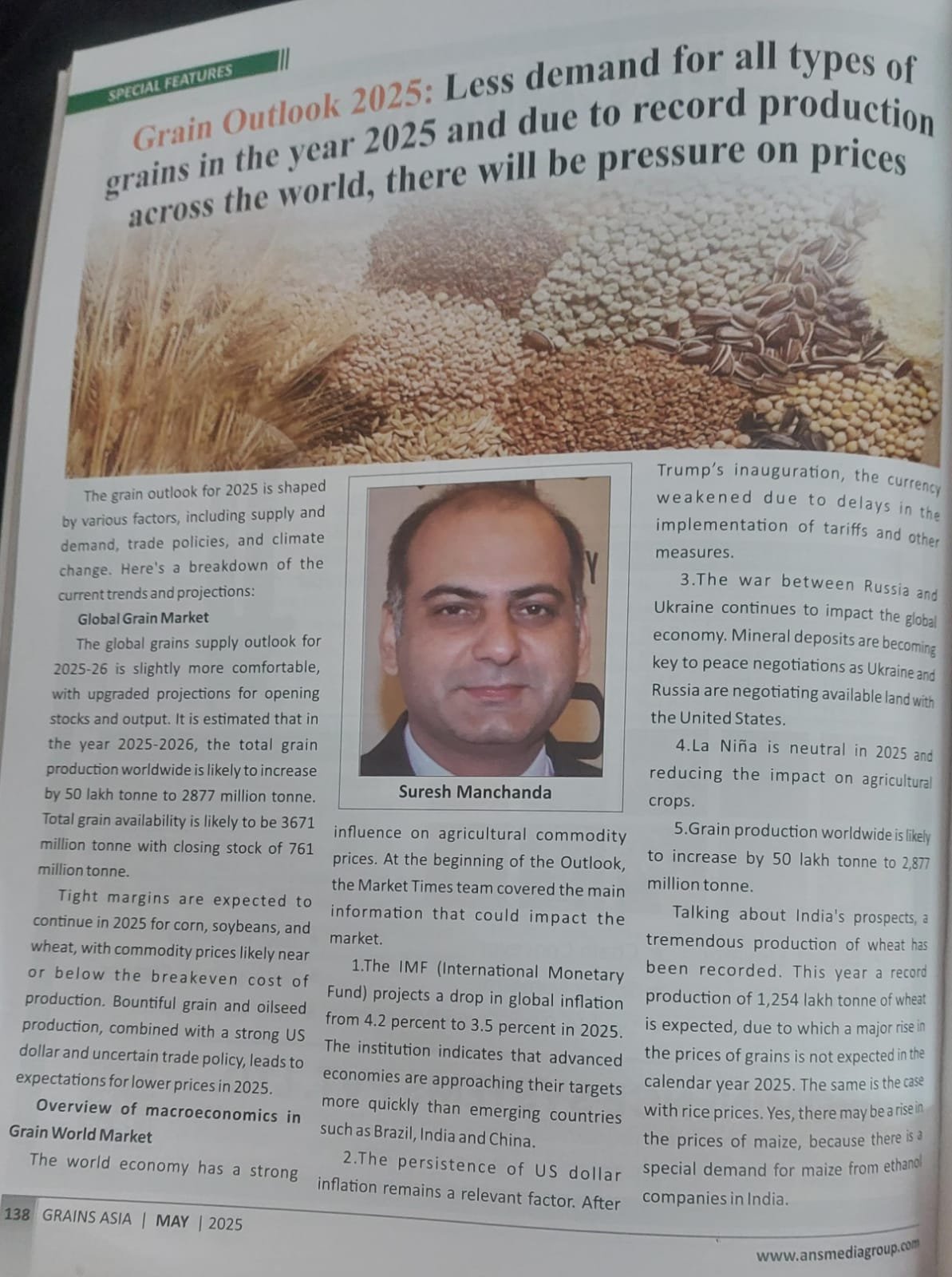 SPECIAL FEATURES

Grain Outlook 2025: Less demand for all types of grains in the year 2025 and due to record production across the world, there will be pressure on prices

The grain outlook for 2025 is shaped by various factors, including supply and demand, trade policies, and climate change. Here's a breakdown of the current trends and projections:

Global Grain Market

The global grains supply outlook for 2025-26 is slightly more comfortable, with upgraded projections for opening stocks and output. It is estimated that in the year 2025-2026, the total grain production worldwide is likely to increase by 50 lakh tonne to 2877 million tonne. Total grain availability is likely to be 3671 million tonne with closing stock of 761 million tonne.

Tight margins are expected to continue in 2025 for corn, soybeans, and wheat, with commodity prices likely near or below the breakeven cost of production. Bountiful grain and oilseed production, combined with a strong US dollar and uncertain trade policy, leads to expectations for lower prices in 2025.

Overview of macroeconomics in Grain World Market

The world economy has a strong

Suresh Manchanda

influence on agricultural commodity prices. At the beginning of the Outlook, the Market Times team covered the main information that could impact the market.

1.The IMF (International Monetary Fund) projects a drop in global inflation from 4.2 percent to 3.5 percent in 2025. The institution indicates that advanced economies are approaching their targets more quickly than emerging countries such as Brazil, India and China.

2.The persistence of US dollar inflation remains a relevant factor. After Trump's inauguration, the currency weakened due to delays in the implementation of tariffs and other measures.

3.The war between Russia and Ukraine continues to impact the global economy. Mineral deposits are becoming key to peace negotiations as Ukraine and Russia are negotiating available land with the United States.

4.La Niña is neutral in 2025 and reducing the impact on agricultural crops.

5.Grain production worldwide is likely to increase by 50 lakh tonne to 2,877 million tonne.

Talking about India's prospects, a tremendous production of wheat has been recorded. This year a record production of 1,254 lakh tonne of wheat is expected, due to which a major rise in the prices of grains is not expected in the calendar year 2025. The same is the case with rice prices. Yes, there may be a rise in the prices of maize, because there is a special demand for maize from ethanol companies in India.

138 GRAINS ASIA | MAY | 2025

www.ansmediagroup.com